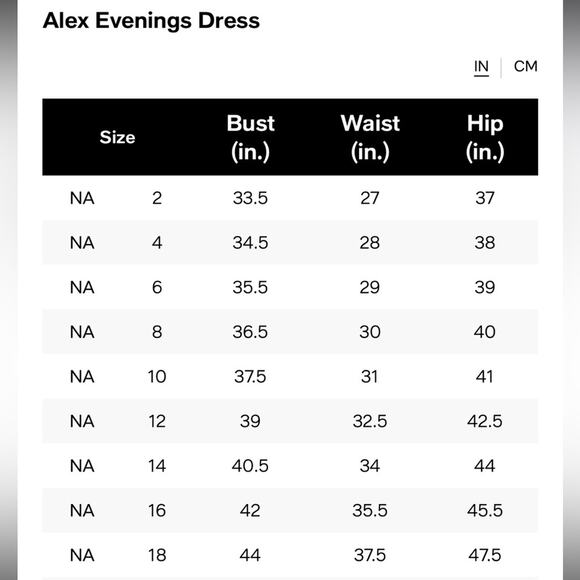 Alex Evenings Dress

IN | CM

| Size | | Bust (in.) | Waist (in.) | Hip (in.) |
|---|---|---|---|---|
| NA | 2 | 33.5 | 27 | 37 |
| NA | 4 | 34.5 | 28 | 38 |
| NA | 6 | 35.5 | 29 | 39 |
| NA | 8 | 36.5 | 30 | 40 |
| NA | 10 | 37.5 | 31 | 41 |
| NA | 12 | 39 | 32.5 | 42.5 |
| NA | 14 | 40.5 | 34 | 44 |
| NA | 16 | 42 | 35.5 | 45.5 |
| NA | 18 | 44 | 37.5 | 47.5 |